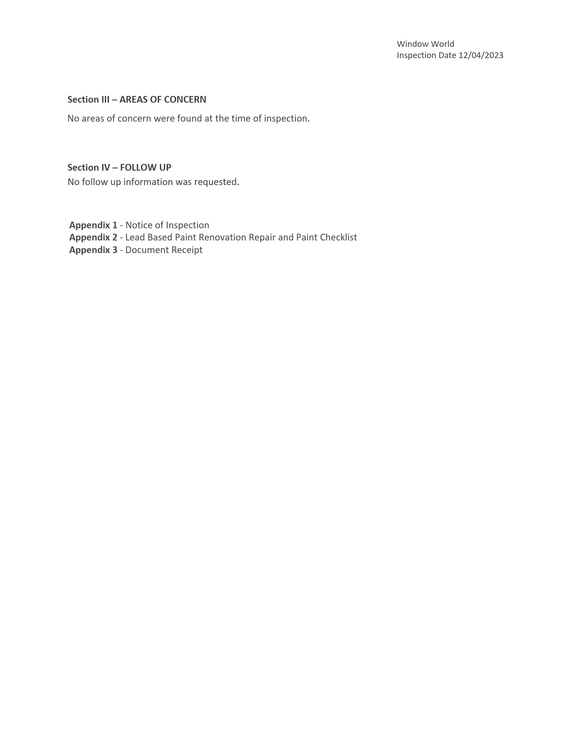 Window World
Inspection Date 12/04/2023

Section III – AREAS OF CONCERN

No areas of concern were found at the time of inspection.

Section IV – FOLLOW UP

No follow up information was requested.

Appendix 1 - Notice of Inspection
Appendix 2 - Lead Based Paint Renovation Repair and Paint Checklist
Appendix 3 - Document Receipt